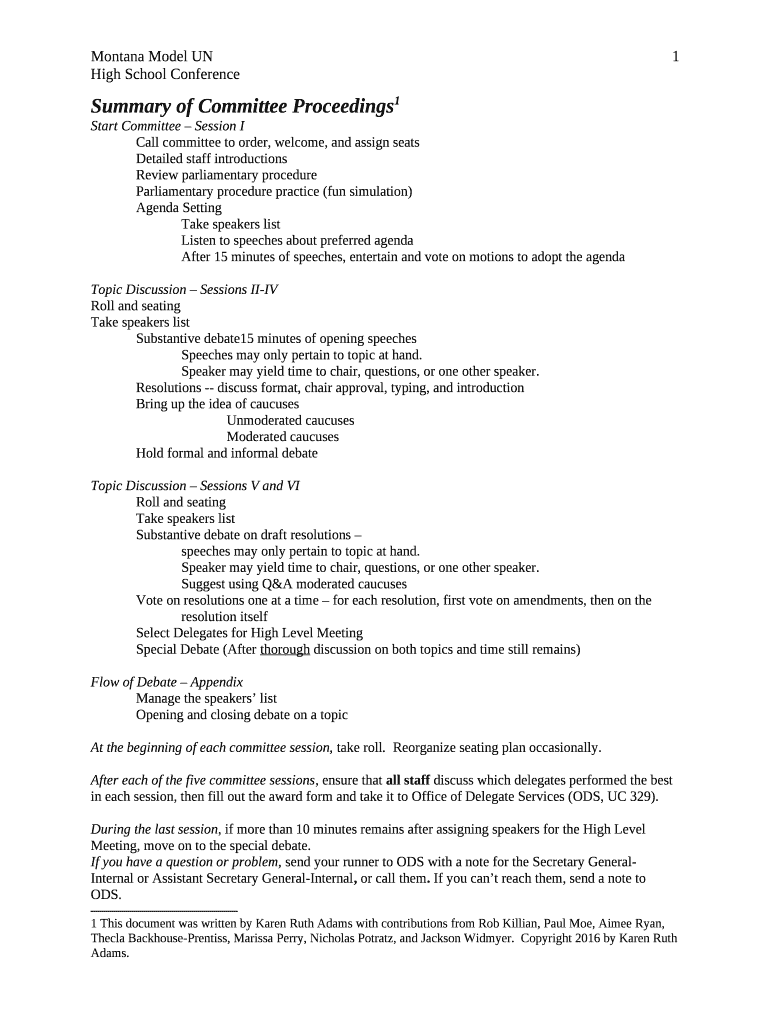 Montana Model UN
High School Conference

1

Summary of Committee Proceedings$^1$

Start Committee – Session I
Call committee to order, welcome, and assign seats
Detailed staff introductions
Review parliamentary procedure
Parliamentary procedure practice (fun simulation)
Agenda Setting
Take speakers list
Listen to speeches about preferred agenda
After 15 minutes of speeches, entertain and vote on motions to adopt the agenda

Topic Discussion – Sessions II-IV
Roll and seating
Take speakers list
Substantive debate15 minutes of opening speeches
Speeches may only pertain to topic at hand.
Speaker may yield time to chair, questions, or one other speaker.
Resolutions -- discuss format, chair approval, typing, and introduction
Bring up the idea of caucuses
Unmoderated caucuses
Moderated caucuses
Hold formal and informal debate

Topic Discussion – Sessions V and VI
Roll and seating
Take speakers list
Substantive debate on draft resolutions –
speeches may only pertain to topic at hand.
Speaker may yield time to chair, questions, or one other speaker.
Suggest using Q&A moderated caucuses
Vote on resolutions one at a time – for each resolution, first vote on amendments, then on the resolution itself
Select Delegates for High Level Meeting
Special Debate (After thorough discussion on both topics and time still remains)

Flow of Debate – Appendix
Manage the speakers' list
Opening and closing debate on a topic

At the beginning of each committee session, take roll. Reorganize seating plan occasionally.

After each of the five committee sessions, ensure that all staff discuss which delegates performed the best in each session, then fill out the award form and take it to Office of Delegate Services (ODS, UC 329).

During the last session, if more than 10 minutes remains after assigning speakers for the High Level Meeting, move on to the special debate.
If you have a question or problem, send your runner to ODS with a note for the Secretary General-Internal or Assistant Secretary General-Internal, or call them. If you can't reach them, send a note to ODS.

1 This document was written by Karen Ruth Adams with contributions from Rob Killian, Paul Moe, Aimee Ryan, Thecla Backhouse-Prentiss, Marissa Perry, Nicholas Potratz, and Jackson Widmyer. Copyright 2016 by Karen Ruth Adams.